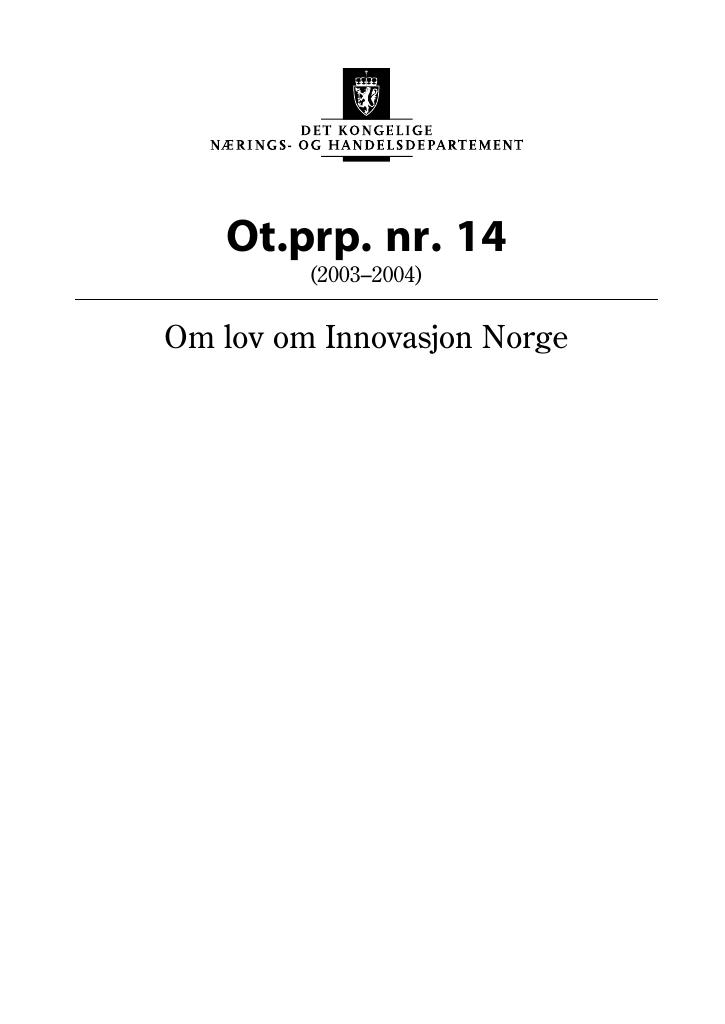 DET KONGELIGE
NÆRINGS- OG HANDELSDEPARTEMENT

Ot.prp. nr. 14
(2003–2004)

Om lov om Innovasjon Norge